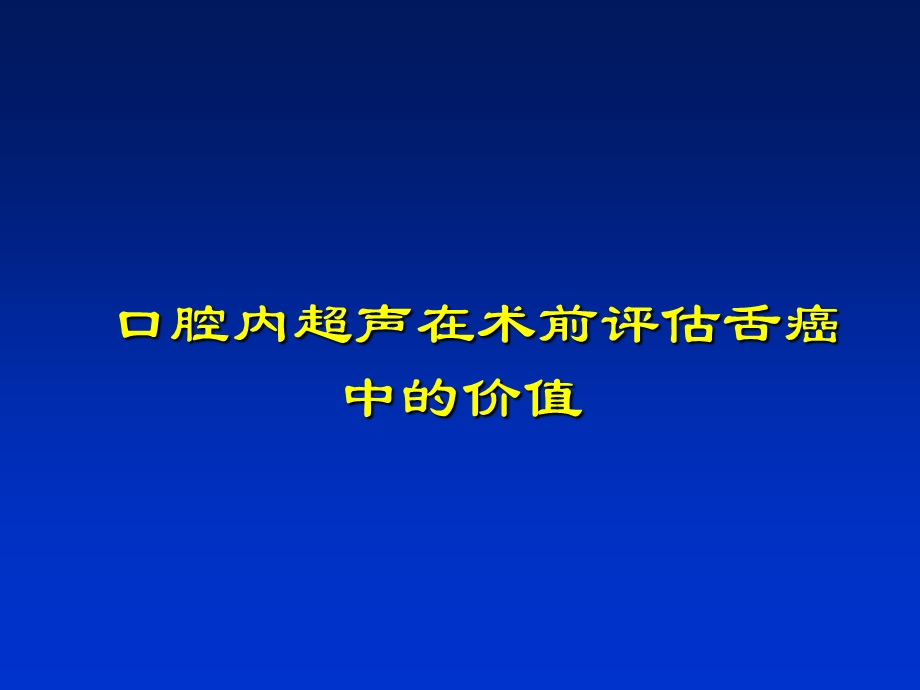 口腔内超声在术前评估舌癌中的价值